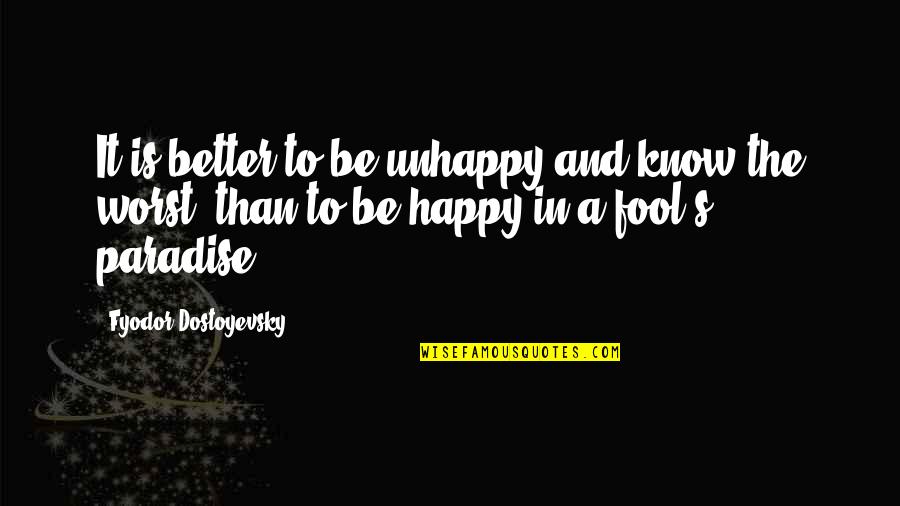 It is better to be unhappy and know the worst, than to be happy in a fool's paradise.

Fyodor Dostoyevsky

WISEFAMOUSQUOTES.COM